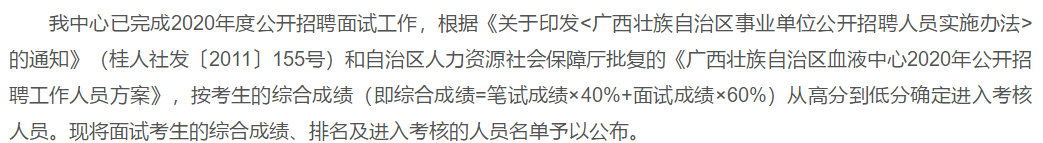 我中心已完成2020年度公开招聘面试工作，根据《关于印发<广西壮族自治区事业单位公开招聘人员实施办法>的通知》（桂人社发〔2011〕155号）和自治区人力资源社会保障厅批复的《广西壮族自治区血液中心2020年公开招聘工作人员方案》，按考生的综合成绩（即综合成绩=笔试成绩×40%+面试成绩×60%）从高分到低分确定进入考核人员。现将面试考生的综合成绩、排名及进入考核的人员名单予以公布。